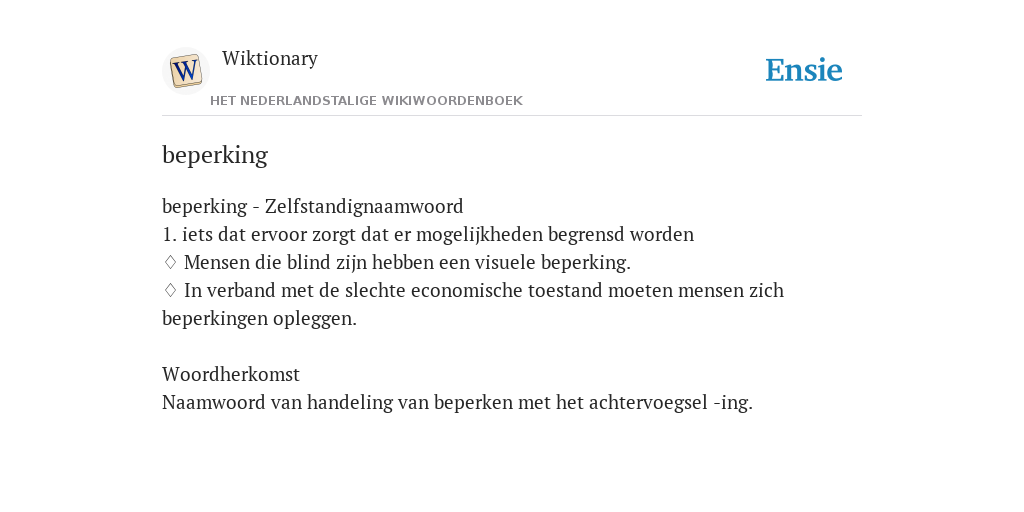 W

Wiktionary

HET NEDERLANDSTALIGE WIKIWOORDENBOEK

Ensie

beperking

beperking - Zelfstandignaamwoord
1. iets dat ervoor zorgt dat er mogelijkheden begrensd worden
♢ Mensen die blind zijn hebben een visuele beperking.
♢ In verband met de slechte economische toestand moeten mensen zich beperkingen opleggen.

Woordherkomst
Naamwoord van handeling van beperken met het achtervoegsel -ing.